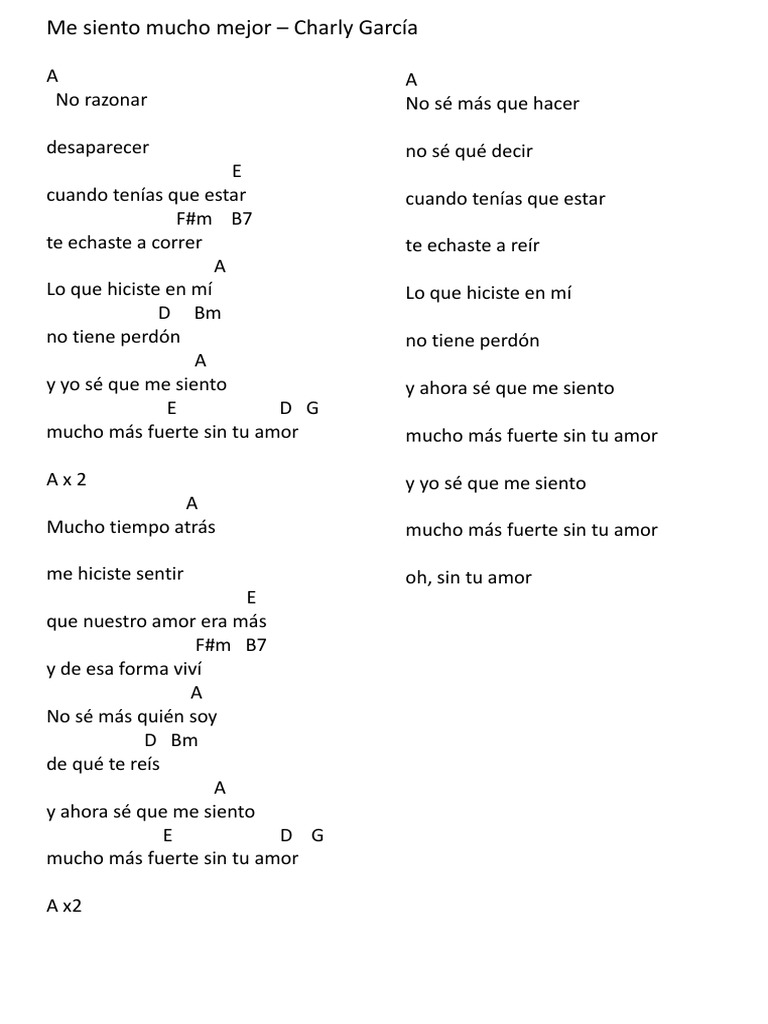 Me siento mucho mejor – Charly García

A
No razonar

desaparecer

E
cuando tenías que estar

F#m B7
te echaste a correr

A
Lo que hiciste en mí

D Bm
no tiene perdón

A
y yo sé que me siento

E D G
mucho más fuerte sin tu amor

A x 2

A
Mucho tiempo atrás

me hiciste sentir

E
que nuestro amor era más

F#m B7
y de esa forma viví

A
No sé más quién soy

D Bm
de qué te reís

A
y ahora sé que me siento

E D G
mucho más fuerte sin tu amor

A x2

A
No sé más que hacer

no sé qué decir

cuando tenías que estar

te echaste a reír

Lo que hiciste en mí

no tiene perdón

y ahora sé que me siento

mucho más fuerte sin tu amor

y yo sé que me siento

mucho más fuerte sin tu amor

oh, sin tu amor